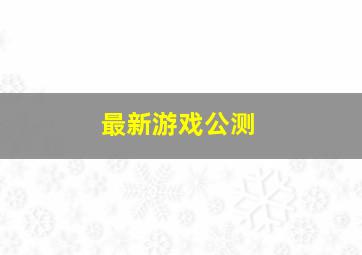 最新游戏公测